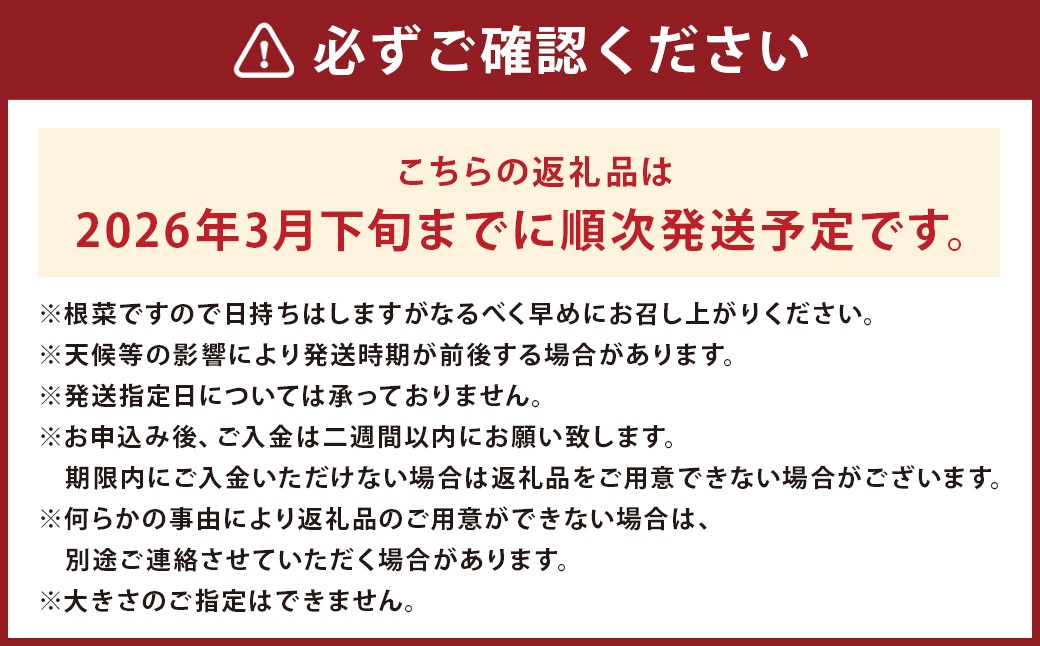 必ずご確認ください

こちらの返礼品は
2026年3月下旬までに順次発送予定です。

※根菜ですので日持ちはしますがなるべく早めにお召し上がりください。
※天候等の影響により発送時期が前後する場合があります。
※発送指定日については承っておりません。
※お申込み後、ご入金は二週間以内にお願い致します。
期限内にご入金いただけない場合は返礼品をご用意できない場合がございます。
※何らかの事由により返礼品のご用意ができない場合は、
別途ご連絡させていただく場合があります。
※大きさのご指定はできません。